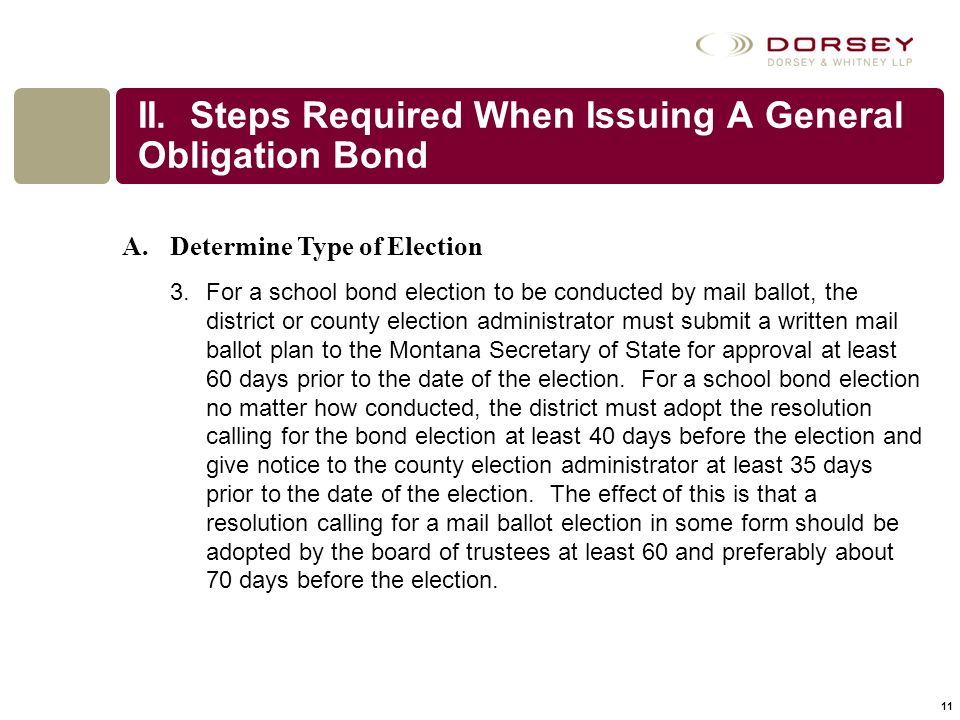 DORSEY
DORSEY & WHITNEY LLP

II. Steps Required When Issuing A General Obligation Bond

A. Determine Type of Election

3. For a school bond election to be conducted by mail ballot, the district or county election administrator must submit a written mail ballot plan to the Montana Secretary of State for approval at least 60 days prior to the date of the election. For a school bond election no matter how conducted, the district must adopt the resolution calling for the bond election at least 40 days before the election and give notice to the county election administrator at least 35 days prior to the date of the election. The effect of this is that a resolution calling for a mail ballot election in some form should be adopted by the board of trustees at least 60 and preferably about 70 days before the election.

11